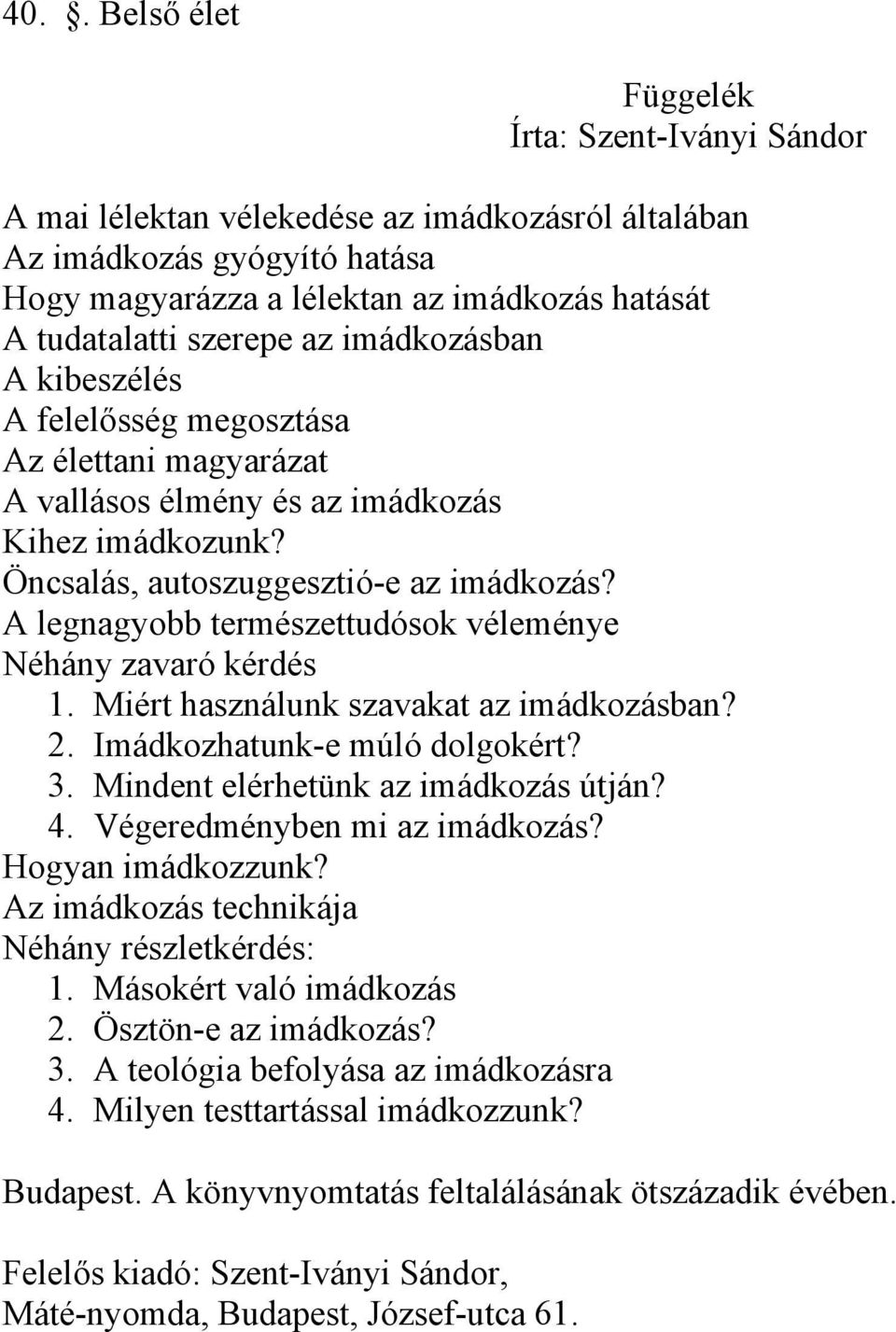 40. §. Belső élet

Függelék
Írta: Szent-Iványi Sándor

A mai lélektan vélekedése az imádkozásról általában
Az imádkozás gyógyító hatása
Hogy magyarázza a lélektan az imádkozás hatását
A tudatalatti szerepe az imádkozásban
A kibeszélés
A felelősség megosztása
Az élettani magyarázat
A vallásos élmény és az imádkozás
Kihez imádkozunk?
Öncsalás, autoszuggesztió-e az imádkozás?
A legnagyobb természettudósok véleménye
Néhány zavaró kérdés
1. Miért használunk szavakat az imádkozásban?
2. Imádkozhatunk-e múló dolgokért?
3. Mindent elérhetünk az imádkozás útján?
4. Végeredményben mi az imádkozás?
Hogyan imádkozzunk?
Az imádkozás technikája
Néhány részletkérdés:
1. Másokért való imádkozás
2. Ösztön-e az imádkozás?
3. A teológia befolyása az imádkozásra
4. Milyen testtartással imádkozzunk?

Budapest. A könyvnyomtatás feltalálásának ötszázadik évében.

Felelős kiadó: Szent-Iványi Sándor,
Máté-nyomda, Budapest, József-utca 61.